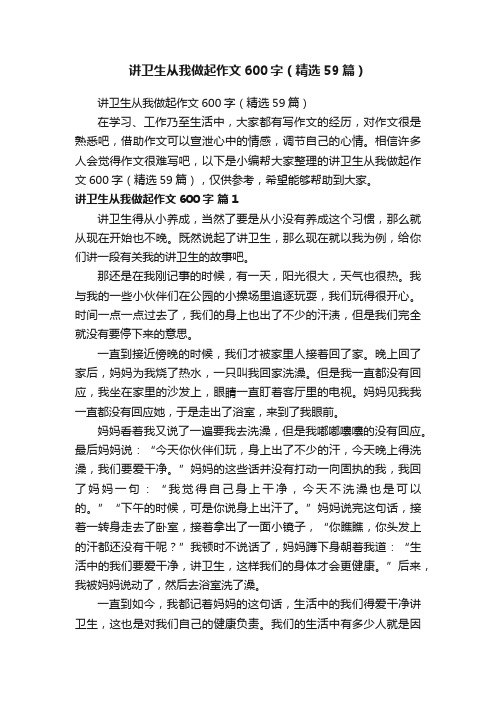 讲卫生从我做起作文600字（精选59篇）

讲卫生从我做起作文600字（精选59篇）

在学习、工作乃至生活中，大家都有写作文的经历，对作文很是熟悉吧，借助作文可以宣泄心中的情感，调节自己的心情。相信许多人会觉得作文很难写吧，以下是小编帮大家整理的讲卫生从我做起作文600字（精选59篇），仅供参考，希望能够帮助到大家。

讲卫生从我做起作文600字 篇1

讲卫生得从小养成，当然了要是从小没有养成这个习惯，那么就从现在开始也不晚。既然说起了讲卫生，那么现在就以我为例，给你们讲一段有关我的讲卫生的故事吧。

那还是在我刚记事的时候，有一天，阳光很大，天气也很热。我与我的一些小伙伴们在公园的小操场里追逐玩耍，我们玩得很开心。时间一点一点过去了，我们的身上也出了不少的汗渍，但是我们完全就没有要停下来的意思。

一直到接近傍晚的时候，我们才被家里人接着回了家。晚上回了家后，妈妈为我烧了热水，一只叫我回家洗澡。但是我一直都没有回应，我坐在家里的沙发上，眼睛一直盯着客厅里的电视。妈妈见我我一直都没有回应她，于是走出了浴室，来到了我眼前。

妈妈看着我又说了一遍要我去洗澡，但是我嘟嘟囔囔的没有回应。最后妈妈说：“今天你伙伴们玩，身上出了不少的汗，今天晚上得洗澡，我们要爱干净。”妈妈的这些话并没有打动一向固执的我，我回了妈妈一句：“我觉得自己身上干净，今天不洗澡也是可以的。”“下午的时候，可是你说身上出汗了。”妈妈说完这句话，接着一转身走去了卧室，接着拿出了一面小镜子，“你瞧瞧，你头发上的汗都还没有干呢？”我顿时不说话了，妈妈蹲下身朝着我道：“生活中的我们要爱干净，讲卫生，这样我们的身体才会更健康。”后来，我被妈妈说动了，然后去浴室洗了澡。

一直到如今，我都记着妈妈的这句话，生活中的我们得爱干净讲卫生，这也是对我们自己的健康负责。我们的生活中有多少人就是因